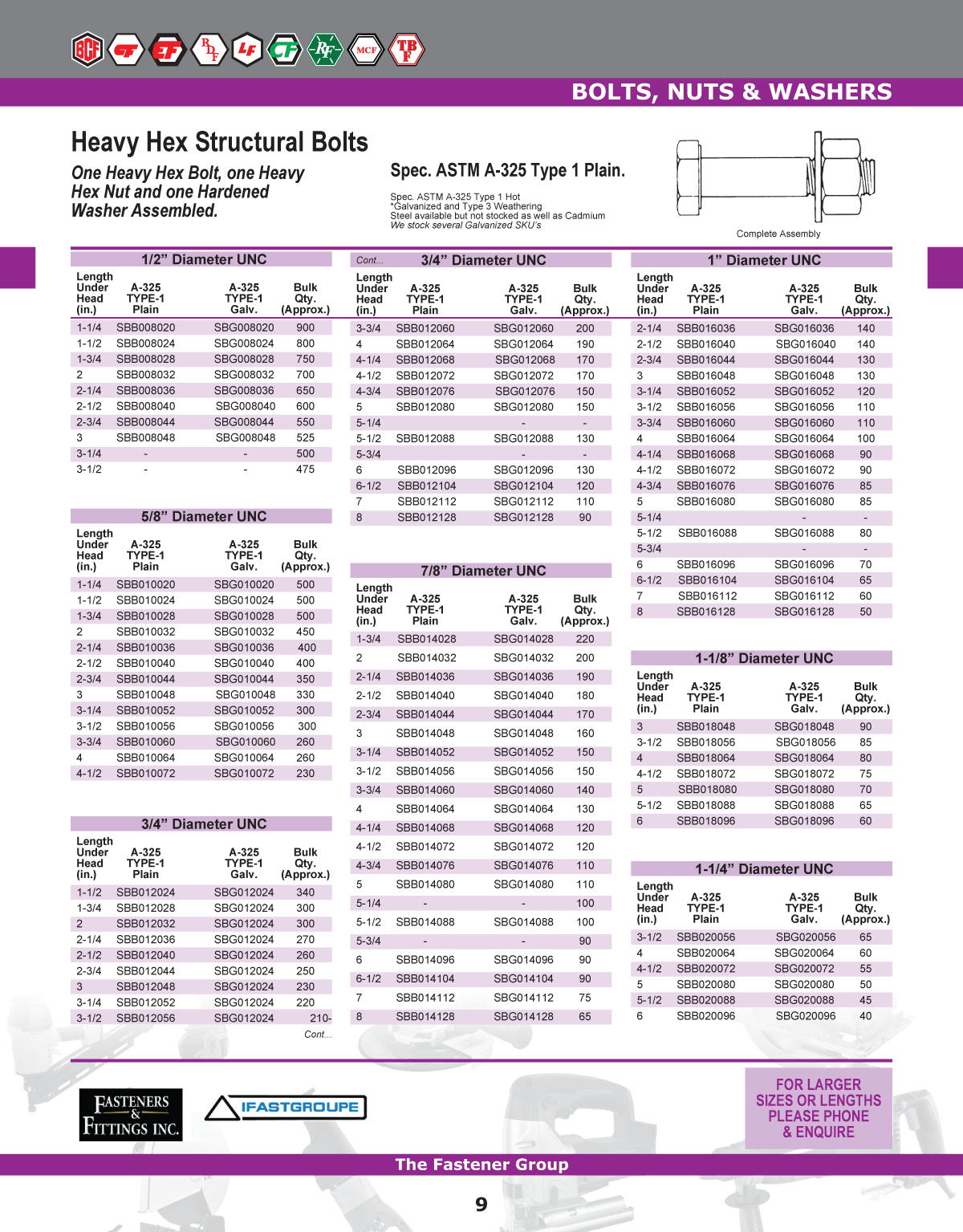 BGF CF EF RDF LF CF RF MCF TBF

BOLTS, NUTS & WASHERS

Heavy Hex Structural Bolts

One Heavy Hex Bolt, one Heavy Hex Nut and one Hardened Washer Assembled.

Spec. ASTM A-325 Type 1 Plain.

Spec. ASTM A-325 Type 1 Hot *Galvanized and Type 3 Weathering Steel available but not stocked as well as Cadmium
We stock several Galvanized SKU's

Complete Assembly

1/2" Diameter UNC

| Length Under Head (in.) | A-325 TYPE-1 Plain | A-325 TYPE-1 Galv. | Bulk Qty. (Approx.) |
|---|---|---|---|
| 1-1/4 | SBB008020 | SBG008020 | 900 |
| 1-1/2 | SBB008024 | SBG008024 | 800 |
| 1-3/4 | SBB008028 | SBG008028 | 750 |
| 2 | SBB008032 | SBG008032 | 700 |
| 2-1/4 | SBB008036 | SBG008036 | 650 |
| 2-1/2 | SBB008040 | SBG008040 | 600 |
| 2-3/4 | SBB008044 | SBG008044 | 550 |
| 3 | SBB008048 | SBG008048 | 525 |
| 3-1/4 | - | - | 500 |
| 3-1/2 | - | - | 475 |

5/8" Diameter UNC

| Length Under Head (in.) | A-325 TYPE-1 Plain | A-325 TYPE-1 Galv. | Bulk Qty. (Approx.) |
|---|---|---|---|
| 1-1/4 | SBB010020 | SBG010020 | 500 |
| 1-1/2 | SBB010024 | SBG010024 | 500 |
| 1-3/4 | SBB010028 | SBG010028 | 500 |
| 2 | SBB010032 | SBG010032 | 450 |
| 2-1/4 | SBB010036 | SBG010036 | 400 |
| 2-1/2 | SBB010040 | SBG010040 | 400 |
| 2-3/4 | SBB010044 | SBG010044 | 350 |
| 3 | SBB010048 | SBG010048 | 330 |
| 3-1/4 | SBB010052 | SBG010052 | 300 |
| 3-1/2 | SBB010056 | SBG010056 | 300 |
| 3-3/4 | SBB010060 | SBG010060 | 260 |
| 4 | SBB010064 | SBG010064 | 260 |
| 4-1/2 | SBB010072 | SBG010072 | 230 |

3/4" Diameter UNC

| Length Under Head (in.) | A-325 TYPE-1 Plain | A-325 TYPE-1 Galv. | Bulk Qty. (Approx.) |
|---|---|---|---|
| 1-1/2 | SBB012024 | SBG012024 | 340 |
| 1-3/4 | SBB012028 | SBG012024 | 300 |
| 2 | SBB012032 | SBG012024 | 300 |
| 2-1/4 | SBB012036 | SBG012024 | 270 |
| 2-1/2 | SBB012040 | SBG012024 | 260 |
| 2-3/4 | SBB012044 | SBG012024 | 250 |
| 3 | SBB012048 | SBG012024 | 230 |
| 3-1/4 | SBB012052 | SBG012024 | 220 |
| 3-1/2 | SBB012056 | SBG012024 | 210- |

Cont...

Cont... 3/4" Diameter UNC

| Length Under Head (in.) | A-325 TYPE-1 Plain | A-325 TYPE-1 Galv. | Bulk Qty. (Approx.) |
|---|---|---|---|
| 3-3/4 | SBB012060 | SBG012060 | 200 |
| 4 | SBB012064 | SBG012064 | 190 |
| 4-1/4 | SBB012068 | SBG012068 | 170 |
| 4-1/2 | SBB012072 | SBG012072 | 170 |
| 4-3/4 | SBB012076 | SBG012076 | 150 |
| 5 | SBB012080 | SBG012080 | 150 |
| 5-1/4 | | - | - |
| 5-1/2 | SBB012088 | SBG012088 | 130 |
| 5-3/4 | | - | - |
| 6 | SBB012096 | SBG012096 | 130 |
| 6-1/2 | SBB012104 | SBG012104 | 120 |
| 7 | SBB012112 | SBG012112 | 110 |
| 8 | SBB012128 | SBG012128 | 90 |

7/8" Diameter UNC

| Length Under Head (in.) | A-325 TYPE-1 Plain | A-325 TYPE-1 Galv. | Bulk Qty. (Approx.) |
|---|---|---|---|
| 1-3/4 | SBB014028 | SBG014028 | 220 |
| 2 | SBB014032 | SBG014032 | 200 |
| 2-1/4 | SBB014036 | SBG014036 | 190 |
| 2-1/2 | SBB014040 | SBG014040 | 180 |
| 2-3/4 | SBB014044 | SBG014044 | 170 |
| 3 | SBB014048 | SBG014048 | 160 |
| 3-1/4 | SBB014052 | SBG014052 | 150 |
| 3-1/2 | SBB014056 | SBG014056 | 150 |
| 3-3/4 | SBB014060 | SBG014060 | 140 |
| 4 | SBB014064 | SBG014064 | 130 |
| 4-1/4 | SBB014068 | SBG014068 | 120 |
| 4-1/2 | SBB014072 | SBG014072 | 120 |
| 4-3/4 | SBB014076 | SBG014076 | 110 |
| 5 | SBB014080 | SBG014080 | 110 |
| 5-1/4 | - | - | 100 |
| 5-1/2 | SBB014088 | SBG014088 | 100 |
| 5-3/4 | - | - | 90 |
| 6 | SBB014096 | SBG014096 | 90 |
| 6-1/2 | SBB014104 | SBG014104 | 90 |
| 7 | SBB014112 | SBG014112 | 75 |
| 8 | SBB014128 | SBG014128 | 65 |

1" Diameter UNC

| Length Under Head (in.) | A-325 TYPE-1 Plain | A-325 TYPE-1 Galv. | Bulk Qty. (Approx.) |
|---|---|---|---|
| 2-1/4 | SBB016036 | SBG016036 | 140 |
| 2-1/2 | SBB016040 | SBG016040 | 140 |
| 2-3/4 | SBB016044 | SBG016044 | 130 |
| 3 | SBB016048 | SBG016048 | 130 |
| 3-1/4 | SBB016052 | SBG016052 | 120 |
| 3-1/2 | SBB016056 | SBG016056 | 110 |
| 3-3/4 | SBB016060 | SBG016060 | 110 |
| 4 | SBB016064 | SBG016064 | 100 |
| 4-1/4 | SBB016068 | SBG016068 | 90 |
| 4-1/2 | SBB016072 | SBG016072 | 90 |
| 4-3/4 | SBB016076 | SBG016076 | 85 |
| 5 | SBB016080 | SBG016080 | 85 |
| 5-1/4 | | - | - |
| 5-1/2 | SBB016088 | SBG016088 | 80 |
| 5-3/4 | | - | - |
| 6 | SBB016096 | SBG016096 | 70 |
| 6-1/2 | SBB016104 | SBG016104 | 65 |
| 7 | SBB016112 | SBG016112 | 60 |
| 8 | SBB016128 | SBG016128 | 50 |

1-1/8" Diameter UNC

| Length Under Head (in.) | A-325 TYPE-1 Plain | A-325 TYPE-1 Galv. | Bulk Qty. (Approx.) |
|---|---|---|---|
| 3 | SBB018048 | SBG018048 | 90 |
| 3-1/2 | SBB018056 | SBG018056 | 85 |
| 4 | SBB018064 | SBG018064 | 80 |
| 4-1/2 | SBB018072 | SBG018072 | 75 |
| 5 | SBB018080 | SBG018080 | 70 |
| 5-1/2 | SBB018088 | SBG018088 | 65 |
| 6 | SBB018096 | SBG018096 | 60 |

1-1/4" Diameter UNC

| Length Under Head (in.) | A-325 TYPE-1 Plain | A-325 TYPE-1 Galv. | Bulk Qty. (Approx.) |
|---|---|---|---|
| 3-1/2 | SBB020056 | SBG020056 | 65 |
| 4 | SBB020064 | SBG020064 | 60 |
| 4-1/2 | SBB020072 | SBG020072 | 55 |
| 5 | SBB020080 | SBG020080 | 50 |
| 5-1/2 | SBB020088 | SBG020088 | 45 |
| 6 | SBB020096 | SBG020096 | 40 |

FASTENERS & FITTINGS INC.

IFASTGROUPE

FOR LARGER SIZES OR LENGTHS PLEASE PHONE & ENQUIRE

The Fastener Group

9